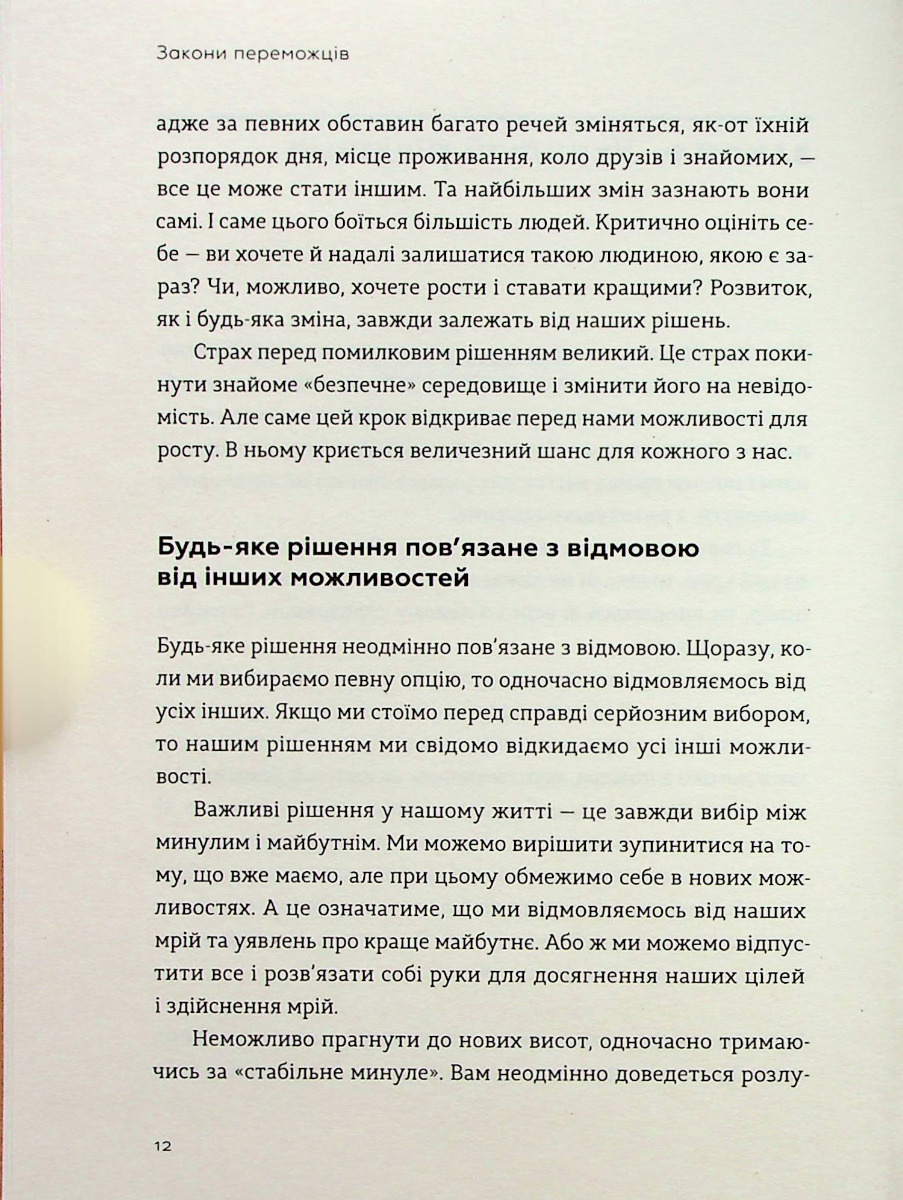 Закони переможців

адже за певних обставин багато речей зміняться, як-от їхній розпорядок дня, місце проживання, коло друзів і знайомих, — все це може стати іншим. Та найбільших змін зазнають вони самі. І саме цього боїться більшість людей. Критично оцініть себе — ви хочете й надалі залишатися такою людиною, якою є зараз? Чи, можливо, хочете рости і ставати кращими? Розвиток, як і будь-яка зміна, завжди залежать від наших рішень.

Страх перед помилковим рішенням великий. Це страх покинути знайоме «безпечне» середовище і змінити його на невідомість. Але саме цей крок відкриває перед нами можливості для росту. В ньому криється величезний шанс для кожного з нас.

Будь-яке рішення пов'язане з відмовою від інших можливостей

Будь-яке рішення неодмінно пов'язане з відмовою. Щоразу, коли ми вибираємо певну опцію, то одночасно відмовляємось від усіх інших. Якщо ми стоїмо перед справді серйозним вибором, то нашим рішенням ми свідомо відкидаємо усі інші можливості.

Важливі рішення у нашому житті — це завжди вибір між минулим і майбутнім. Ми можемо вирішити зупинитися на тому, що вже маємо, але при цьому обмежимо себе в нових можливостях. А це означатиме, що ми відмовляємось від наших мрій та уявлень про краще майбутнє. Або ж ми можемо відпустити все і розв'язати собі руки для досягнення наших цілей і здійснення мрій.

Неможливо прагнути до нових висот, одночасно тримаючись за «стабільне минуле». Вам неодмінно доведеться розлу-

12